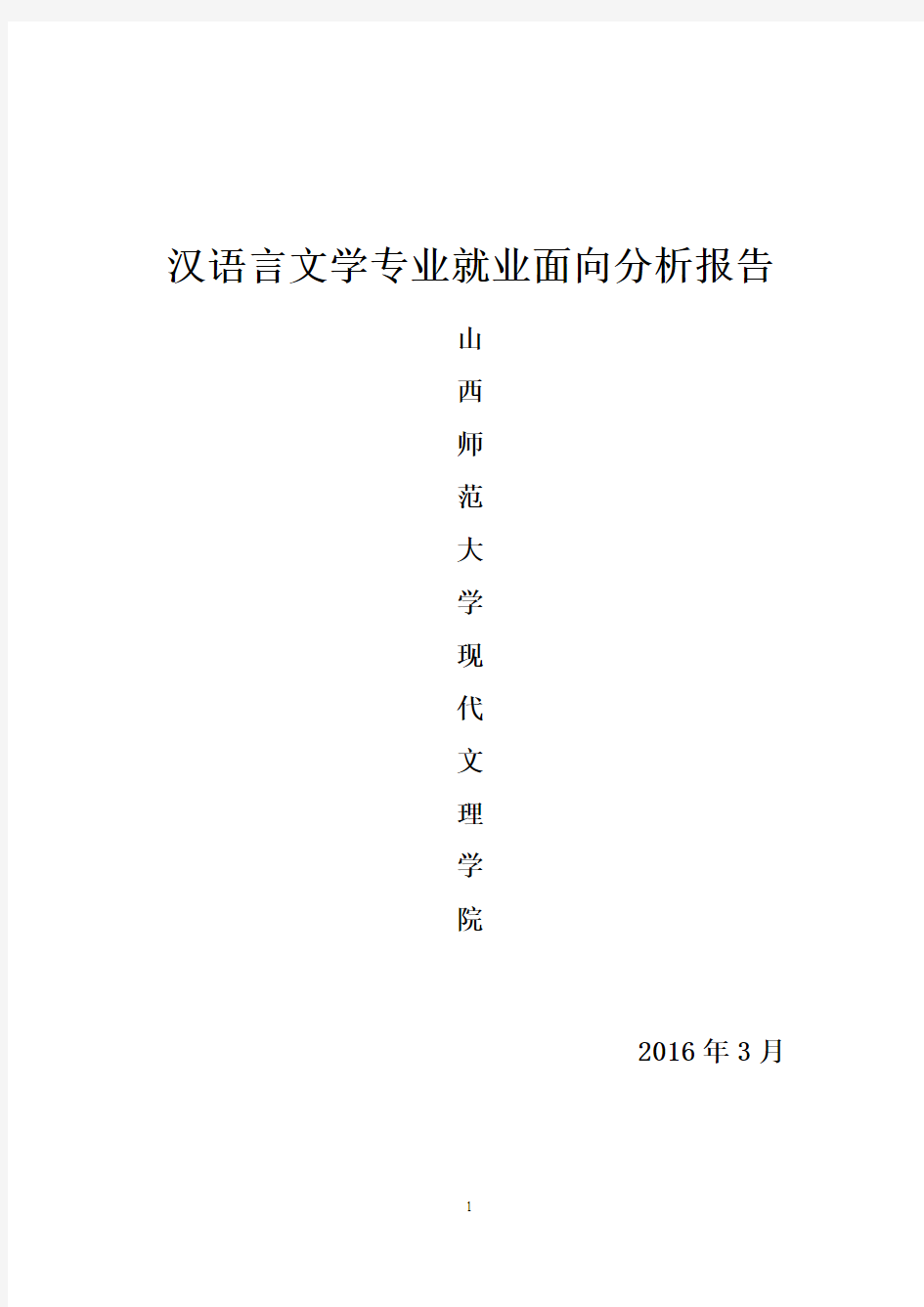 汉语言文学专业就业面向分析报告

山
西
师
范
大
学
现
代
文
理
学
院

2016 年 3 月

1